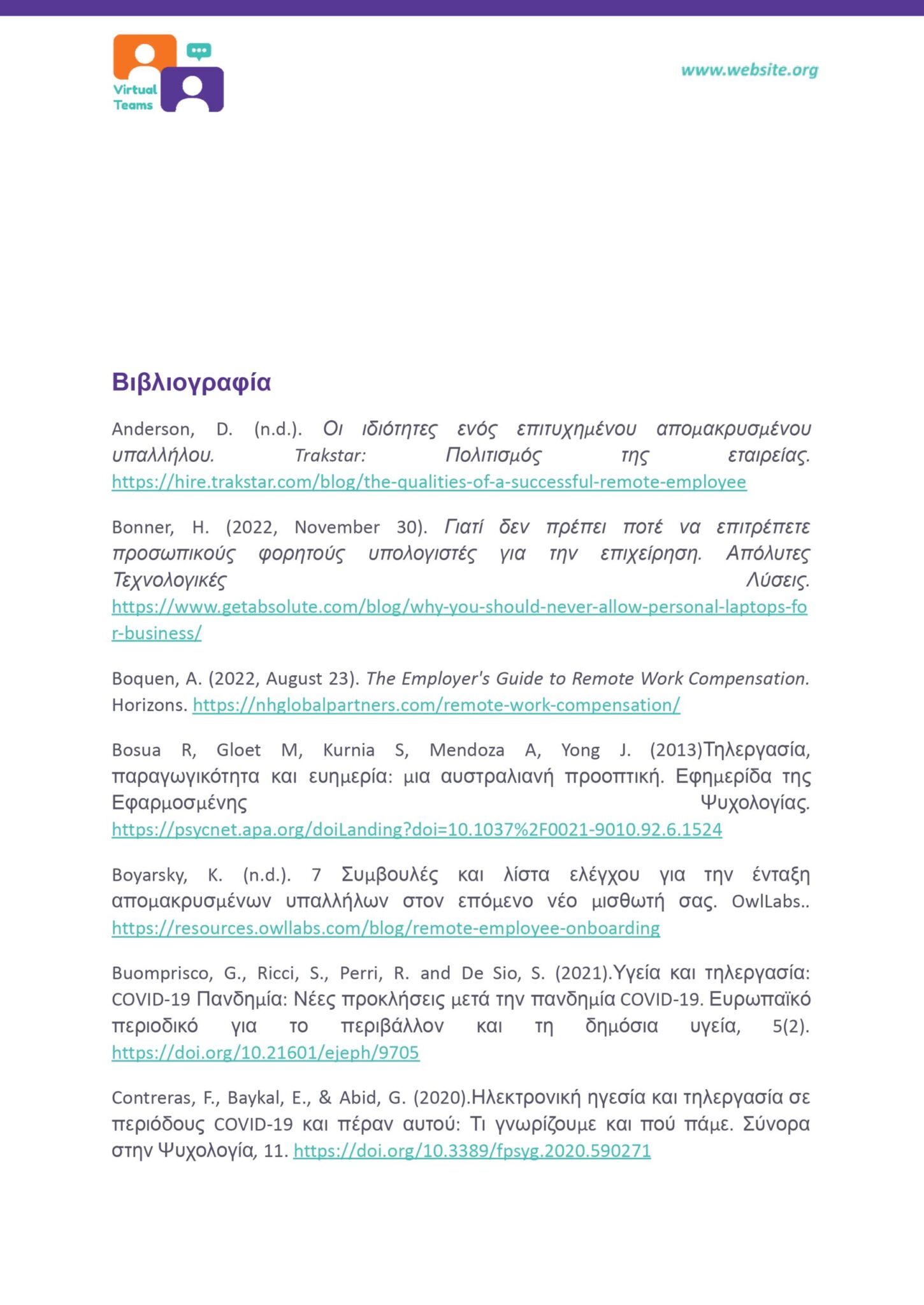 Virtual Teams

www.website.org

Βιβλιογραφία

Anderson, D. (n.d.). Οι ιδιότητες ενός επιτυχημένου απομακρυσμένου υπαλλήλου. Trakstar: Πολιτισμός της εταιρείας. https://hire.trakstar.com/blog/the-qualities-of-a-successful-remote-employee

Bonner, H. (2022, November 30). Γιατί δεν πρέπει ποτέ να επιτρέπετε προσωπικούς φορητούς υπολογιστές για την επιχείρηση. Απόλυτες Τεχνολογικές Λύσεις. https://www.getabsolute.com/blog/why-you-should-never-allow-personal-laptops-for-business/

Boquen, A. (2022, August 23). The Employer's Guide to Remote Work Compensation. Horizons. https://nhglobalpartners.com/remote-work-compensation/

Bosua R, Gloet M, Kurnia S, Mendoza A, Yong J. (2013)Τηλεργασία, παραγωγικότητα και ευημερία: μια αυστραλιανή προοπτική. Εφημερίδα της Εφαρμοσμένης Ψυχολογίας. https://psycnet.apa.org/doiLanding?doi=10.1037%2F0021-9010.92.6.1524

Boyarsky, K. (n.d.). 7 Συμβουλές και λίστα ελέγχου για την ένταξη απομακρυσμένων υπαλλήλων στον επόμενο νέο μισθωτή σας. OwlLabs.. https://resources.owllabs.com/blog/remote-employee-onboarding

Buomprisco, G., Ricci, S., Perri, R. and De Sio, S. (2021).Υγεία και τηλεργασία: COVID-19 Πανδημία: Νέες προκλήσεις μετά την πανδημία COVID-19. Ευρωπαϊκό περιοδικό για το περιβάλλον και τη δημόσια υγεία, 5(2). https://doi.org/10.21601/ejeph/9705

Contreras, F., Baykal, E., & Abid, G. (2020).Ηλεκτρονική ηγεσία και τηλεργασία σε περιόδους COVID-19 και πέραν αυτού: Τι γνωρίζουμε και πού πάμε. Σύνορα στην Ψυχολογία, 11. https://doi.org/10.3389/fpsyg.2020.590271